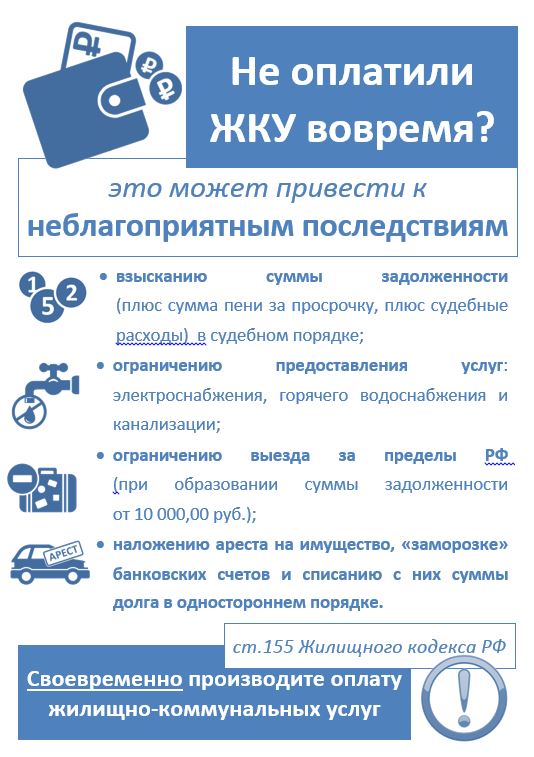 Не оплатили ЖКУ вовремя?

это может привести к неблагоприятным последствиям

1 5 2

• взысканию суммы задолженности (плюс сумма пени за просрочку, плюс судебные расходы) в судебном порядке;

• ограничению предоставления услуг: электроснабжения, горячего водоснабжения и канализации;

• ограничению выезда за пределы РФ (при образовании суммы задолженности от 10 000,00 руб.);

АРЕСТ

• наложению ареста на имущество, «заморозке» банковских счетов и списанию с них суммы долга в одностороннем порядке.

ст.155 Жилищного кодекса РФ

Своевременно производите оплату жилищно-коммунальных услуг

!